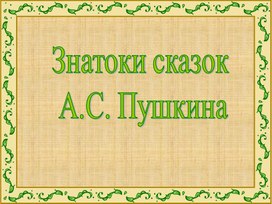 Знатоки сказок
А.С. Пушкина